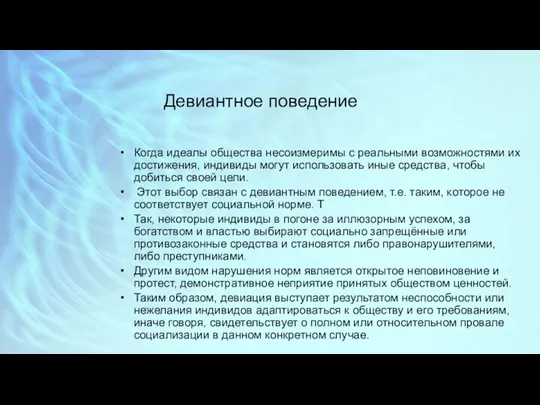 Девиантное поведение

• Когда идеалы общества несоизмеримы с реальными возможностями их достижения, индивиды могут использовать иные средства, чтобы добиться своей цели.
• Этот выбор связан с девиантным поведением, т.е. таким, которое не соответствует социальной норме. Т
• Так, некоторые индивиды в погоне за иллюзорным успехом, за богатством и властью выбирают социально запрещённые или противозаконные средства и становятся либо правонарушителями, либо преступниками.
• Другим видом нарушения норм является открытое неповиновение и протест, демонстративное неприятие принятых обществом ценностей.
• Таким образом, девиация выступает результатом неспособности или нежелания индивидов адаптироваться к обществу и его требованиям, иначе говоря, свидетельствует о полном или относительном провале социализации в данном конкретном случае.